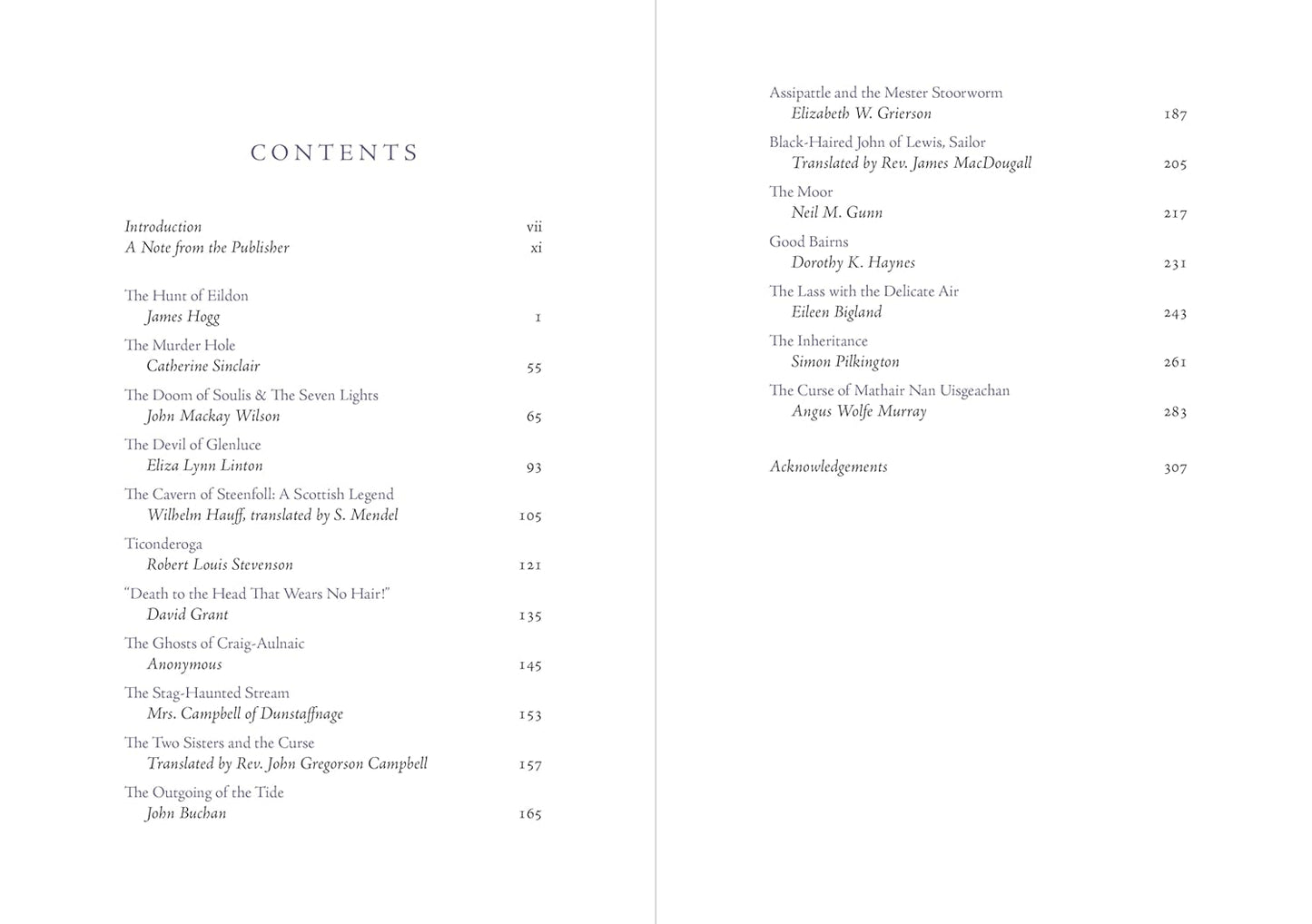 CONTENTS

Introduction vii
A Note from the Publisher xi

The Hunt of Eildon
James Hogg 1

The Murder Hole
Catherine Sinclair 55

The Doom of Soulis & The Seven Lights
John Mackay Wilson 65

The Devil of Glenluce
Eliza Lynn Linton 93

The Cavern of Steenfoll: A Scottish Legend
Wilhelm Hauff, translated by S. Mendel 105

Ticonderoga
Robert Louis Stevenson 121

"Death to the Head That Wears No Hair!"
David Grant 135

The Ghosts of Craig-Aulnaic
Anonymous 145

The Stag-Haunted Stream
Mrs. Campbell of Dunstaffnage 153

The Two Sisters and the Curse
Translated by Rev. John Gregorson Campbell 157

The Outgoing of the Tide
John Buchan 165

Assipattle and the Mester Stoorworm
Elizabeth W. Grierson 187

Black-Haired John of Lewis, Sailor
Translated by Rev. James MacDougall 205

The Moor
Neil M. Gunn 217

Good Bairns
Dorothy K. Haynes 231

The Lass with the Delicate Air
Eileen Bigland 243

The Inheritance
Simon Pilkington 261

The Curse of Mathair Nan Uisgeachan
Angus Wolfe Murray 283

Acknowledgements 307